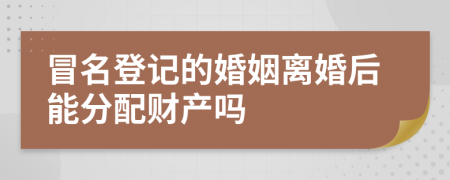 冒名登记的婚姻离婚后能分配财产吗